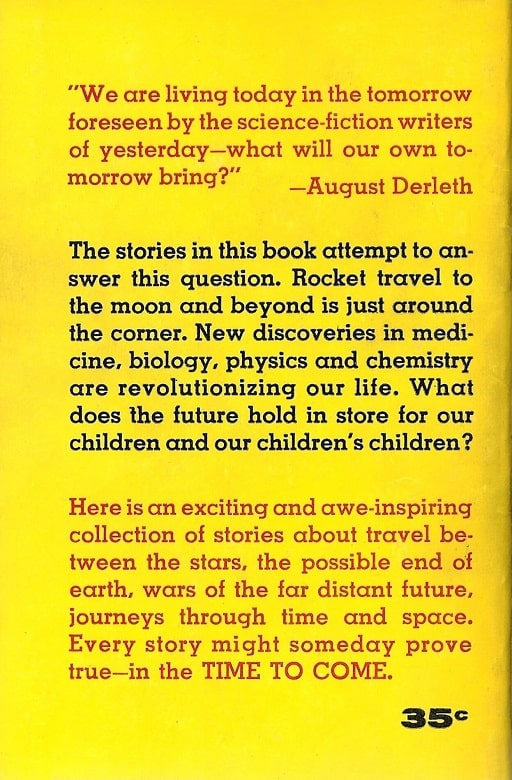 "We are living today in the tomorrow foreseen by the science-fiction writers of yesterday—what will our own tomorrow bring?" —August Derleth

The stories in this book attempt to answer this question. Rocket travel to the moon and beyond is just around the corner. New discoveries in medicine, biology, physics and chemistry are revolutionizing our life. What does the future hold in store for our children and our children's children?

Here is an exciting and awe-inspiring collection of stories about travel between the stars, the possible end of earth, wars of the far distant future, journeys through time and space. Every story might someday prove true—in the TIME TO COME.

35c